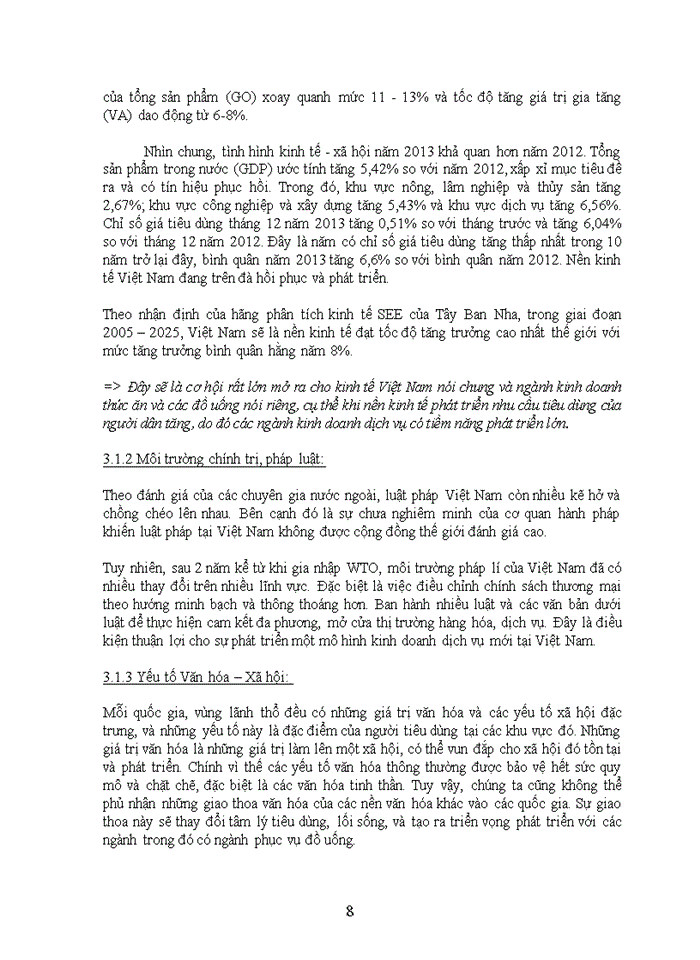 của tổng sản phẩm (GO) xoay quanh mức 11 - 13% và tốc độ tăng giá trị gia tăng (VA) dao động từ 6-8%.

Nhìn chung, tình hình kinh tế - xã hội năm 2013 khả quan hơn năm 2012. Tổng sản phẩm trong nước (GDP) ước tính tăng 5,42% so với năm 2012, xấp xỉ mục tiêu đề ra và có tín hiệu phục hồi. Trong đó, khu vực nông, lâm nghiệp và thủy sản tăng 2,67%; khu vực công nghiệp và xây dựng tăng 5,43% và khu vực dịch vụ tăng 6,56%. Chỉ số giá tiêu dùng tháng 12 năm 2013 tăng 0,51% so với tháng trước và tăng 6,04% so với tháng 12 năm 2012. Đây là năm có chỉ số giá tiêu dùng tăng thấp nhất trong 10 năm trở lại đây, bình quân năm 2013 tăng 6,6% so với bình quân năm 2012. Nền kinh tế Việt Nam đang trên đà hồi phục và phát triển.

Theo nhận định của hãng phân tích kinh tế SEE của Tây Ban Nha, trong giai đoạn 2005 – 2025, Việt Nam sẽ là nền kinh tế đạt tốc độ tăng trưởng cao nhất thế giới với mức tăng trưởng bình quân hằng năm 8%.

=> Đây sẽ là cơ hội rất lớn mở ra cho kinh tế Việt Nam nói chung và ngành kinh doanh thức ăn và các đồ uống nói riêng, cụ thể khi nền kinh tế phát triển nhu cầu tiêu dùng của người dân tăng, do đó các ngành kinh doanh dịch vụ có tiềm năng phát triển lớn.

3.1.2 Môi trường chính trị, pháp luật:

Theo đánh giá của các chuyên gia nước ngoài, luật pháp Việt Nam còn nhiều kẽ hở và chồng chéo lên nhau. Bên cạnh đó là sự chưa nghiêm minh của cơ quan hành pháp khiến luật pháp tại Việt Nam không được cộng đồng thế giới đánh giá cao.

Tuy nhiên, sau 2 năm kể từ khi gia nhập WTO, môi trường pháp lí của Việt Nam đã có nhiều thay đổi trên nhiều lĩnh vực. Đặc biệt là việc điều chỉnh chính sách thương mại theo hướng minh bạch và thông thoáng hơn. Ban hành nhiều luật và các văn bản dưới luật để thực hiện cam kết đa phương, mở cửa thị trường hàng hóa, dịch vụ. Đây là điều kiện thuận lợi cho sự phát triển một mô hình kinh doanh dịch vụ mới tại Việt Nam.

3.1.3 Yếu tố Văn hóa – Xã hội:

Mỗi quốc gia, vùng lãnh thổ đều có những giá trị văn hóa và các yếu tố xã hội đặc trưng, và những yếu tố này là đặc điểm của người tiêu dùng tại các khu vực đó. Những giá trị văn hóa là những giá trị làm lên một xã hội, có thể vun đắp cho xã hội đó tồn tại và phát triển. Chính vì thế các yếu tố văn hóa thông thường được bảo vệ hết sức quy mô và chặt chẽ, đặc biệt là các văn hóa tinh thần. Tuy vậy, chúng ta cũng không thể phủ nhận những giao thoa văn hóa của các nền văn hóa khác vào các quốc gia. Sự giao thoa này sẽ thay đổi tâm lý tiêu dùng, lối sống, và tạo ra triển vọng phát triển với các ngành trong đó có ngành phục vụ đồ uống.

8